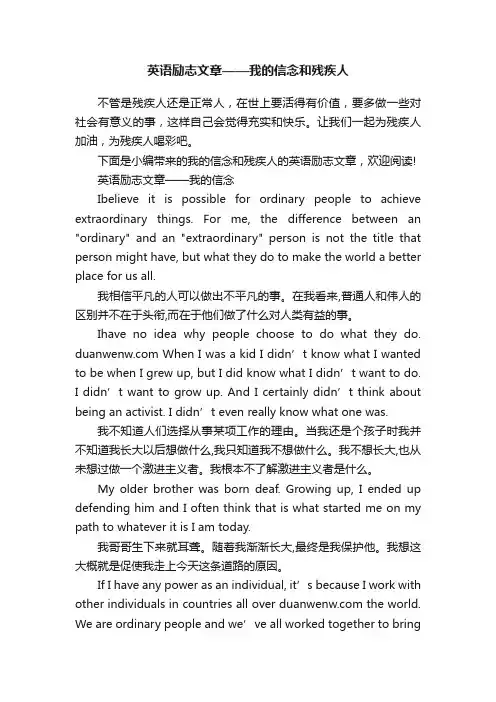 英语励志文章——我的信念和残疾人

不管是残疾人还是正常人，在世上要活得有价值，要多做一些对社会有意义的事，这样自己会觉得充实和快乐。让我们一起为残疾人加油，为残疾人喝彩吧。

下面是小编带来的我的信念和残疾人的英语励志文章，欢迎阅读!

英语励志文章——我的信念

Ibelieve it is possible for ordinary people to achieve extraordinary things. For me, the difference between an "ordinary" and an "extraordinary" person is not the title that person might have, but what they do to make the world a better place for us all.

我相信平凡的人可以做出不平凡的事。在我看来,普通人和伟人的区别并不在于头衔,而在于他们做了什么对人类有益的事。

Ihave no idea why people choose to do what they do. duanwenw.com When I was a kid I didn’t know what I wanted to be when I grew up, but I did know what I didn’t want to do. I didn’t want to grow up. And I certainly didn’t think about being an activist. I didn’t even really know what one was.

我不知道人们选择从事某项工作的理由。当我还是个孩子时我并不知道我长大以后想做什么,我只知道我不想做什么。我不想长大,也从未想过做一个激进主义者。我根本不了解激进主义者是什么。

My older brother was born deaf. Growing up, I ended up defending him and I often think that is what started me on my path to whatever it is I am today.

我哥哥生下来就耳聋。随着我渐渐长大,最终是我保护他。我想这大概就是促使我走上今天这条道路的原因。

If I have any power as an individual, it’s because I work with other individuals in countries all over duanwenw.com the world. We are ordinary people and we’ve all worked together to bring